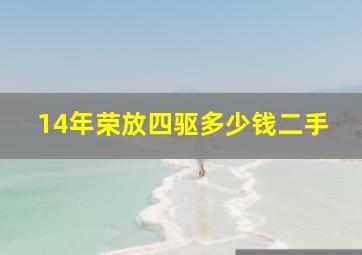 14年荣放四驱多少钱二手